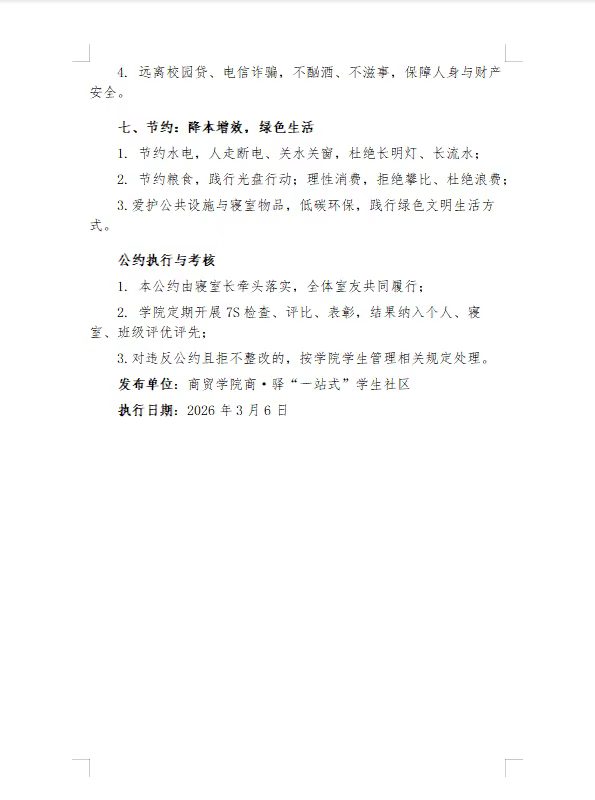 4. 远离校园贷、电信诈骗，不酗酒、不滋事，保障人身与财产安全。

七、节约：降本增效，绿色生活

1. 节约水电，人走断电、关水关窗，杜绝长明灯、长流水；

2. 节约粮食，践行光盘行动；理性消费，拒绝攀比、杜绝浪费；

3. 爱护公共设施与寝室物品，低碳环保，践行绿色文明生活方式。

公约执行与考核

1. 本公约由寝室长牵头落实，全体室友共同履行；

2. 学院定期开展 7S 检查、评比、表彰，结果纳入个人、寝室、班级评优评先；

3. 对违反公约且拒不整改的，按学院学生管理相关规定处理。

发布单位：商贸学院商·驿“一站式”学生社区

执行日期：2026 年 3 月 6 日